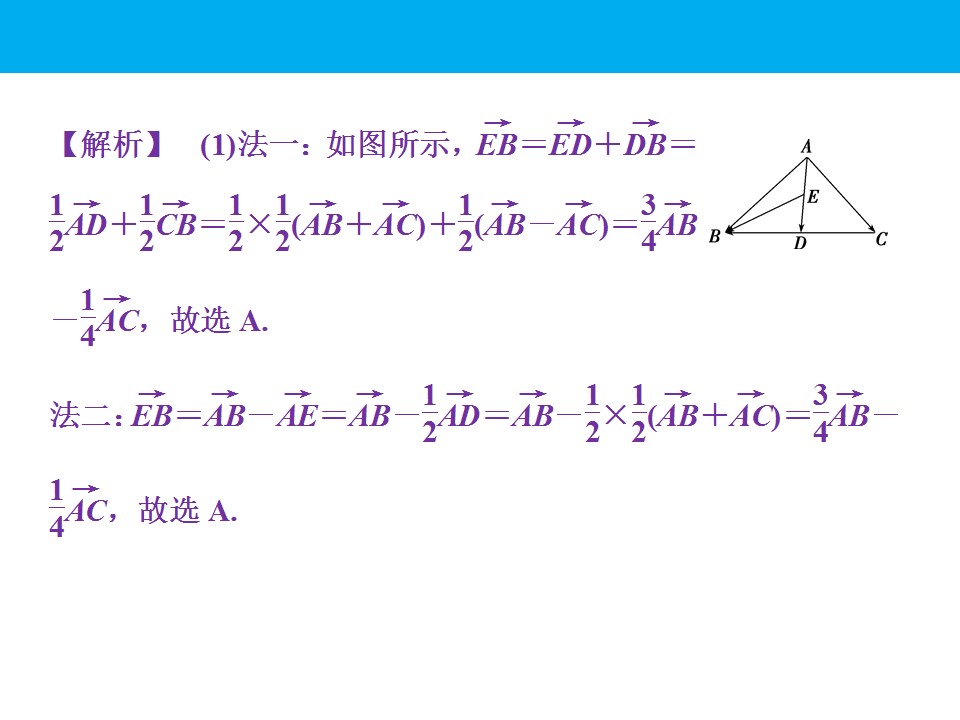 【解析】 (1)法一：如图所示，$\overrightarrow{EB}=\overrightarrow{ED}+\overrightarrow{DB}=\frac{1}{2}\overrightarrow{AD}+\frac{1}{2}\overrightarrow{CB}=\frac{1}{2}\times\frac{1}{2}(\overrightarrow{AB}+\overrightarrow{AC})+\frac{1}{2}(\overrightarrow{AB}-\overrightarrow{AC})=\frac{3}{4}\overrightarrow{AB}-\frac{1}{4}\overrightarrow{AC}$，故选A.

A
E
B
D
C

法二：$\overrightarrow{EB}=\overrightarrow{AB}-\overrightarrow{AE}=\overrightarrow{AB}-\frac{1}{2}\overrightarrow{AD}=\overrightarrow{AB}-\frac{1}{2}\times\frac{1}{2}(\overrightarrow{AB}+\overrightarrow{AC})=\frac{3}{4}\overrightarrow{AB}-\frac{1}{4}\overrightarrow{AC}$，故选A.